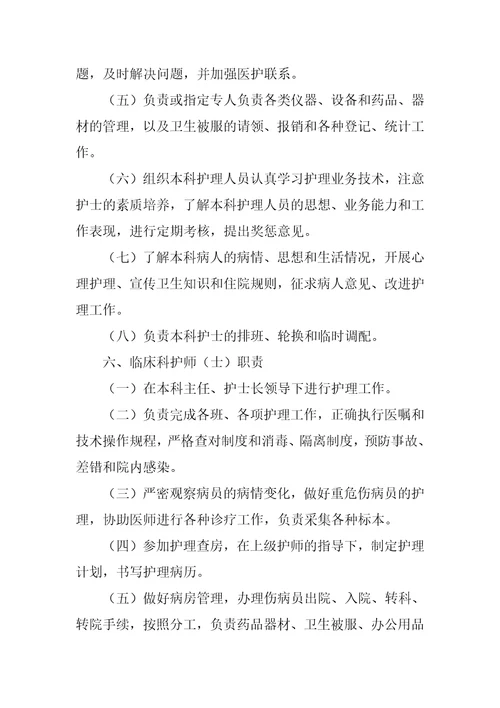 题，及时解决问题，并加强医护联系。

（五）负责或指定专人负责各类仪器、设备和药品、器材的管理，以及卫生被服的请领、报销和各种登记、统计工作。

（六）组织本科护理人员认真学习护理业务技术，注意护士的素质培养，了解本科护理人员的思想、业务能力和工作表现，进行定期考核，提出奖惩意见。

（七）了解本科病人的病情、思想和生活情况，开展心理护理、宣传卫生知识和住院规则，征求病人意见、改进护理工作。

（八）负责本科护士的排班、轮换和临时调配。

六、临床科护师（士）职责

（一）在本科主任、护士长领导下进行护理工作。

（二）负责完成各班、各项护理工作，正确执行医嘱和技术操作规程，严格查对制度和消毒、隔离制度，预防事故、差错和院内感染。

（三）严密观察病员的病情变化，做好重危伤病员的护理，协助医师进行各种诊疗工作，负责采集各种标本。

（四）参加护理查房，在上级护师的指导下，制定护理计划，书写护理病历。

（五）做好病房管理，办理伤病员出院、入院、转科、转院手续，按照分工，负责药品器材、卫生被服、办公用品